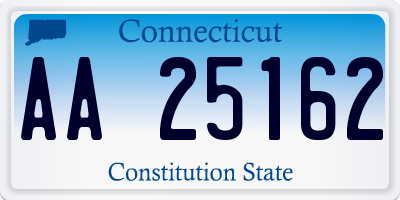 Connecticut

AA 25162

Constitution State